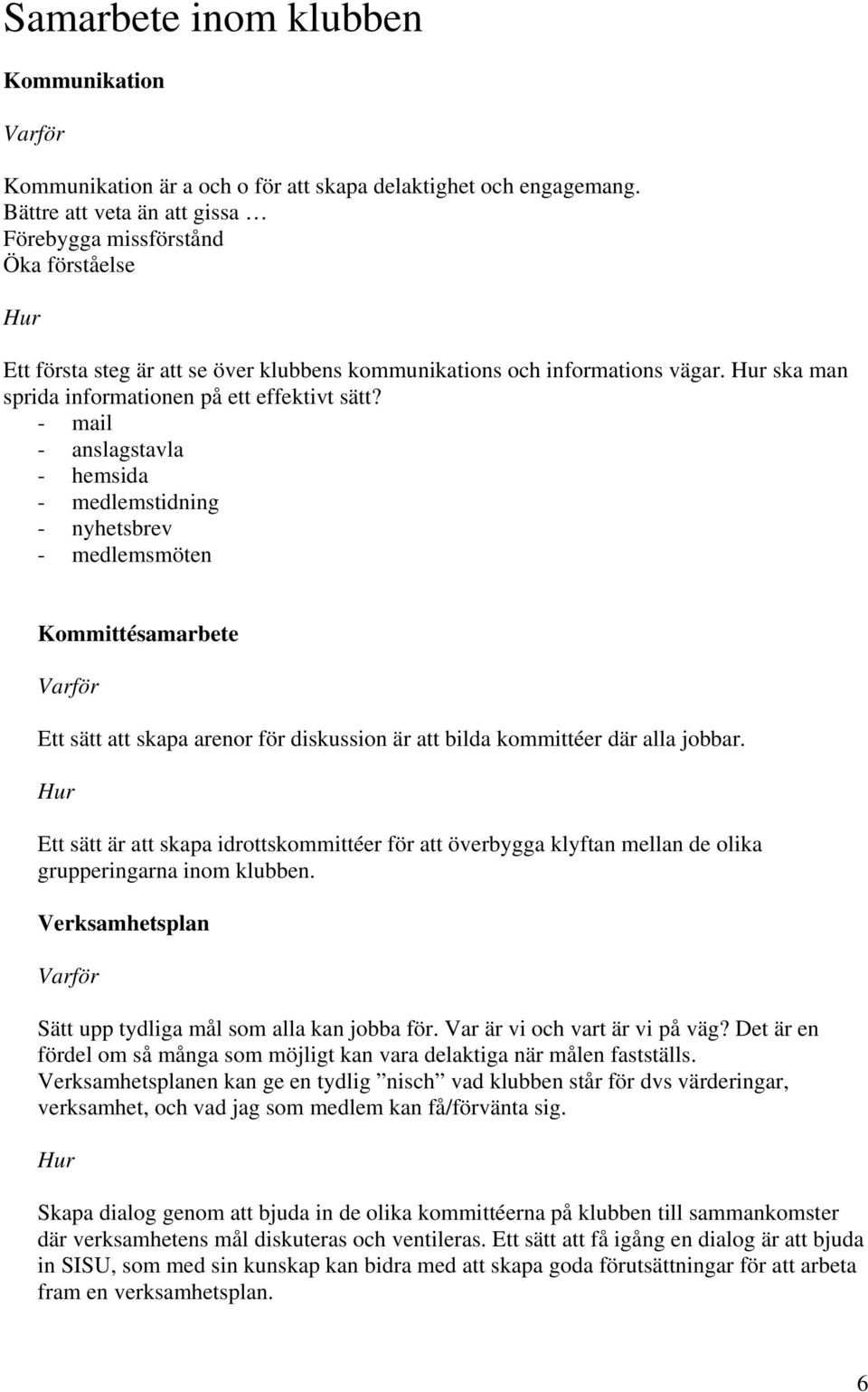 Samarbete inom klubben

Kommunikation

Varför

Kommunikation är a och o för att skapa delaktighet och engagemang.
Bättre att veta än att gissa …
Förebygga missförstånd
Öka förståelse

Hur

Ett första steg är att se över klubbens kommunikations och informations vägar. Hur ska man sprida informationen på ett effektivt sätt?
- mail
- anslagstavla
- hemsida
- medlemstidning
- nyhetsbrev
- medlemsmöten

Kommittésamarbete

Varför

Ett sätt att skapa arenor för diskussion är att bilda kommittéer där alla jobbar.

Hur

Ett sätt är att skapa idrottskommittéer för att överbygga klyftan mellan de olika grupperingarna inom klubben.

Verksamhetsplan

Varför

Sätt upp tydliga mål som alla kan jobba för. Var är vi och vart är vi på väg? Det är en fördel om så många som möjligt kan vara delaktiga när målen fastställs. Verksamhetsplanen kan ge en tydlig ”nisch” vad klubben står för dvs värderingar, verksamhet, och vad jag som medlem kan få/förvänta sig.

Hur

Skapa dialog genom att bjuda in de olika kommittéerna på klubben till sammankomster där verksamhetens mål diskuteras och ventileras. Ett sätt att få igång en dialog är att bjuda in SISU, som med sin kunskap kan bidra med att skapa goda förutsättningar för att arbeta fram en verksamhetsplan.

6